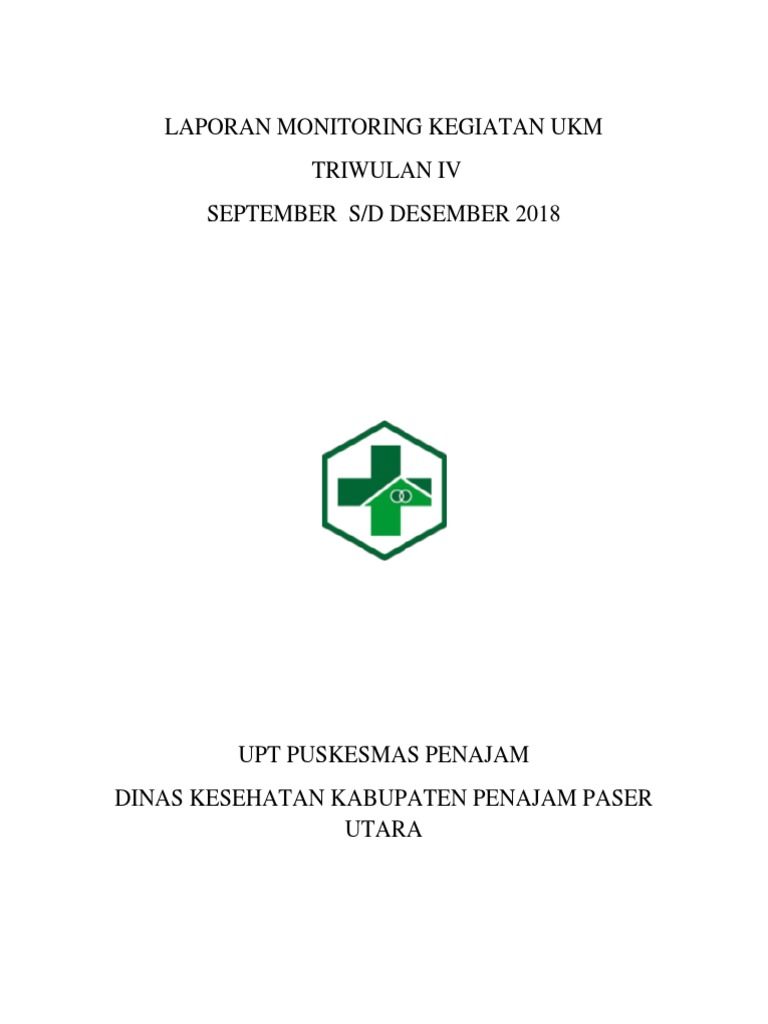 LAPORAN MONITORING KEGIATAN UKM

TRIWULAN IV

SEPTEMBER S/D DESEMBER 2018

UPT PUSKESMAS PENAJAM

DINAS KESEHATAN KABUPATEN PENAJAM PASER UTARA